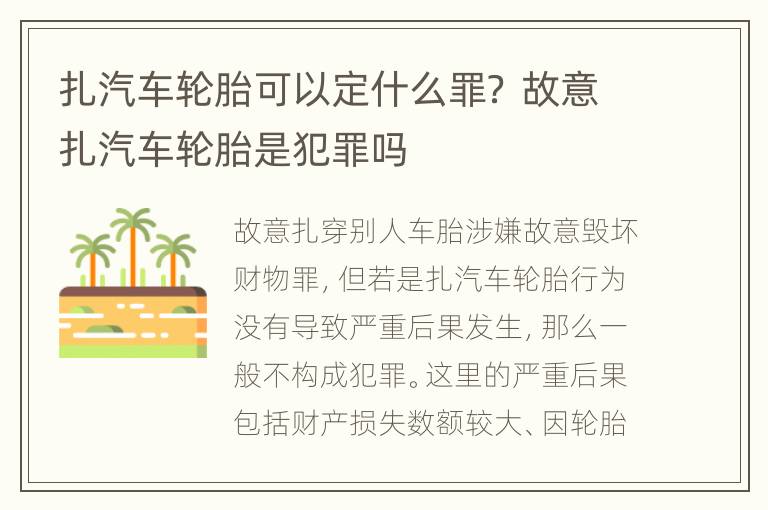 扎汽车轮胎可以定什么罪？故意扎汽车轮胎是犯罪吗

故意扎穿别人车胎涉嫌故意毁坏财物罪，但若是扎汽车轮胎行为没有导致严重后果发生，那么一般不构成犯罪。这里的严重后果包括财产损失数额较大、因轮胎